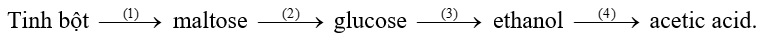 Tinh bột $\xrightarrow{(1)}$ maltose $\xrightarrow{(2)}$ glucose $\xrightarrow{(3)}$ ethanol $\xrightarrow{(4)}$ acetic acid.